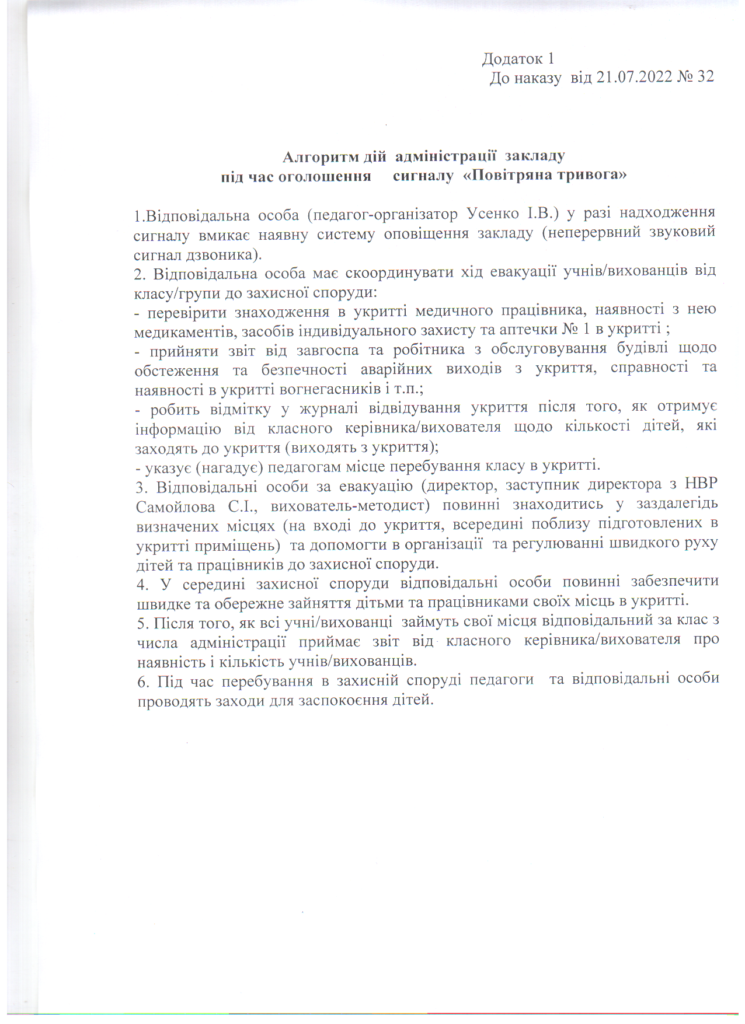 Додаток 1
До наказу від 21.07.2022 № 32

Алгоритм дій адміністрації закладу
під час оголошення сигналу «Повітряна тривога»

1.Відповідальна особа (педагог-організатор Усенко І.В.) у разі надходження сигналу вмикає наявну систему оповіщення закладу (неперервний звуковий сигнал дзвоника).
2. Відповідальна особа має скоординувати хід евакуації учнів/вихованців від класу/групи до захисної споруди:
- перевірити знаходження в укритті медичного працівника, наявності з нею медикаментів, засобів індивідуального захисту та аптечки № 1 в укритті ;
- прийняти звіт від завгоспа та робітника з обслуговування будівлі щодо обстеження та безпечності аварійних виходів з укриття, справності та наявності в укритті вогнегасників і т.п.;
- робить відмітку у журналі відвідування укриття після того, як отримує інформацію від класного керівника/вихователя щодо кількості дітей, які заходять до укриття (виходять з укриття);
- указує (нагадує) педагогам місце перебування класу в укритті.
3. Відповідальні особи за евакуацію (директор, заступник директора з НВР Самойлова С.І., вихователь-методист) повинні знаходитись у заздалегідь визначених місцях (на вході до укриття, всередині поблизу підготовлених в укритті приміщень) та допомогти в організації та регулюванні швидкого руху дітей та працівників до захисної споруди.
4. У середині захисної споруди відповідальні особи повинні забезпечити швидке та обережне зайняття дітьми та працівниками своїх місць в укритті.
5. Після того, як всі учні/вихованці займуть свої місця відповідальний за клас з числа адміністрації приймає звіт від класного керівника/вихователя про наявність і кількість учнів/вихованців.
6. Під час перебування в захисній споруді педагоги та відповідальні особи проводять заходи для заспокоєння дітей.